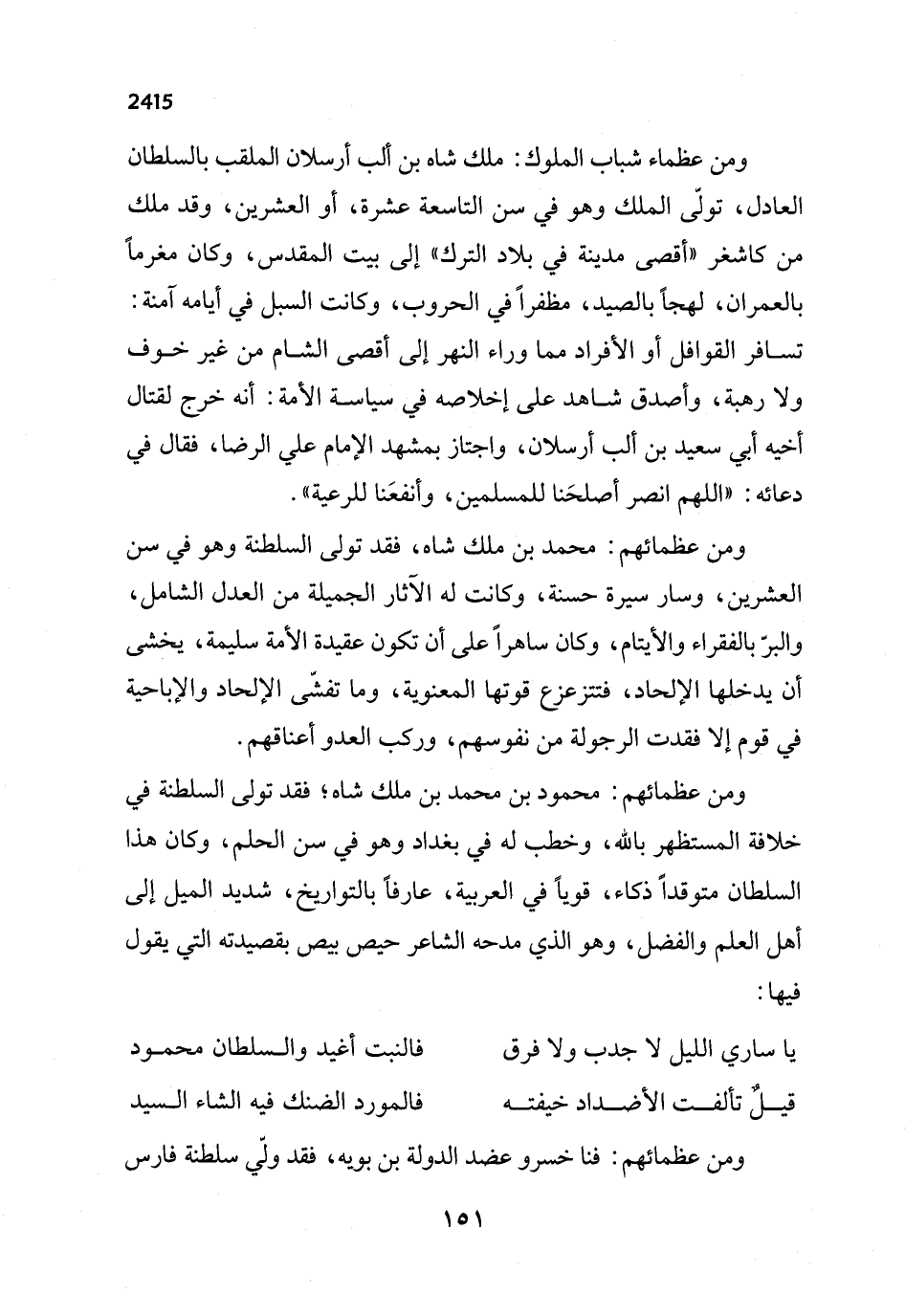 2415

ومن عظماء شباب الملوك: ملك شاه بن ألب أرسلان الملقب بالسلطان العادل، تولّى الملك وهو في سن التاسعة عشرة، أو العشرين، وقد ملك من كاشغر «أقصى مدينة في بلاد الترك» إلى بيت المقدس، وكان مغرماً بالعمران، لهجاً بالصيد، مظفراً في الحروب، وكانت السبل في أيامه آمنة: تسافر القوافل أو الأفراد مما وراء النهر إلى أقصى الشام من غير خوف ولا رهبة، وأصدق شاهد على إخلاصه في سياسة الأمة: أنه خرج لقتال أخيه أبي سعيد بن ألب أرسلان، واجتاز بمشهد الإمام علي الرضا، فقال في دعائه: «اللهم انصر أصلحَنا للمسلمين، وأنفعَنا للرعية».

ومن عظمائهم: محمد بن ملك شاه، فقد تولى السلطنة وهو في سن العشرين، وسار سيرة حسنة، وكانت له الآثار الجميلة من العدل الشامل، والبرّ بالفقراء والأيتام، وكان ساهراً على أن تكون عقيدة الأمة سليمة، يخشى أن يدخلها الإلحاد، فتتزعزع قوتها المعنوية، وما تفشّى الإلحاد والإباحية في قوم إلا فقدت الرجولة من نفوسهم، وركب العدو أعناقهم.

ومن عظمائهم: محمود بن محمد بن ملك شاه؛ فقد تولى السلطنة في خلافة المستظهر بالله، وخطب له في بغداد وهو في سن الحلم، وكان هذا السلطان متوقداً ذكاء، قوياً في العربية، عارفاً بالتواريخ، شديد الميل إلى أهل العلم والفضل، وهو الذي مدحه الشاعر حيص بيص بقصيدته التي يقول فيها:

يا ساري الليل لا جدب ولا فرق فالنبت أغيد والسلطان محمود

قيلٌ تألفت الأضداد خيفته فالمورد الضنك فيه الشاء السيد

ومن عظمائهم: فنا خسرو عضد الدولة بن بويه، فقد ولّي سلطنة فارس

١٥١